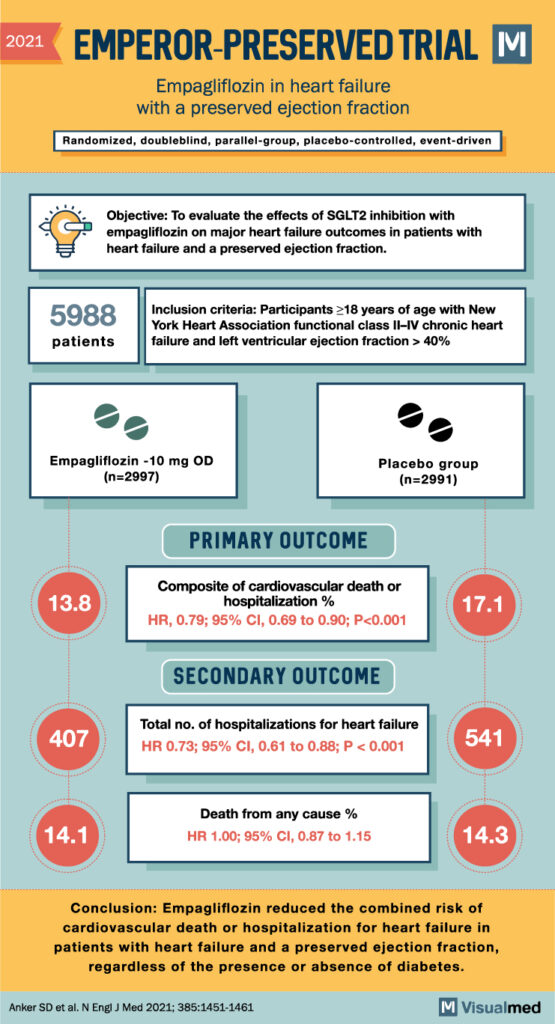 2021

EMPEROR-PRESERVED TRIAL

M

Empagliflozin in heart failure with a preserved ejection fraction

Randomized, doubleblind, parallel-group, placebo-controlled, event-driven

Objective: To evaluate the effects of SGLT2 inhibition with empagliflozin on major heart failure outcomes in patients with heart failure and a preserved ejection fraction.

5988 patients

Inclusion criteria: Participants ≥18 years of age with New York Heart Association functional class II–IV chronic heart failure and left ventricular ejection fraction > 40%

Empagliflozin -10 mg OD (n=2997)

Placebo group (n=2991)

PRIMARY OUTCOME

13.8

Composite of cardiovascular death or hospitalization %

HR, 0.79; 95% CI, 0.69 to 0.90; P<0.001

17.1

SECONDARY OUTCOME

407

Total no. of hospitalizations for heart failure

HR 0.73; 95% CI, 0.61 to 0.88; P < 0.001

541

14.1

Death from any cause %

HR 1.00; 95% CI, 0.87 to 1.15

14.3

Conclusion: Empagliflozin reduced the combined risk of cardiovascular death or hospitalization for heart failure in patients with heart failure and a preserved ejection fraction, regardless of the presence or absence of diabetes.

Anker SD et al. N Engl J Med 2021; 385:1451-1461

M Visualmed